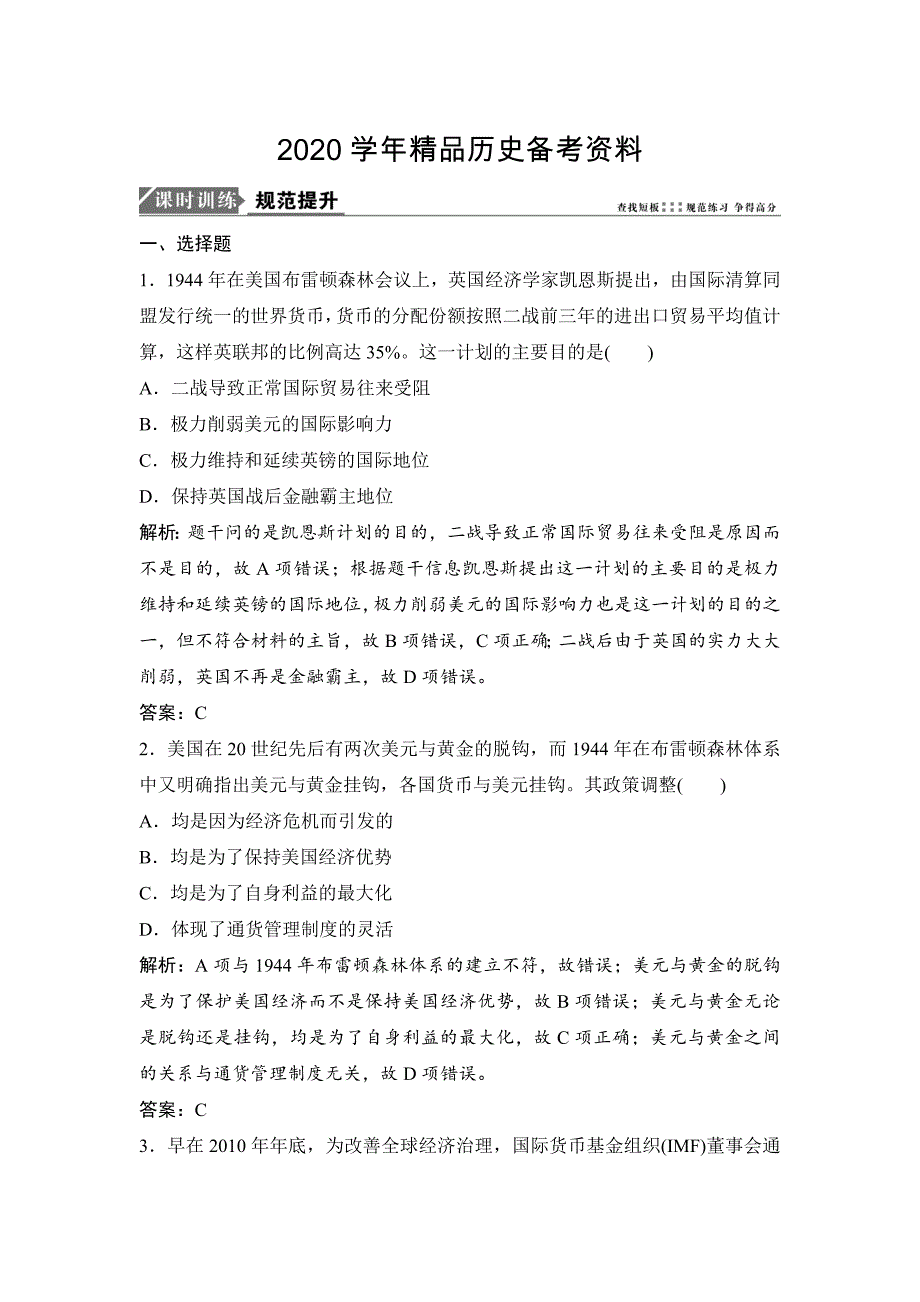 2020学年精品历史备考资料

课时训练 规范提升

查找短板 规范练习 争得高分

一、选择题

1．1944年在美国布雷顿森林会议上，英国经济学家凯恩斯提出，由国际清算同盟发行统一的世界货币，货币的分配份额按照二战前三年的进出口贸易平均值计算，这样英联邦的比例高达35%。这一计划的主要目的是(　　)

A．二战导致正常国际贸易往来受阻

B．极力削弱美元的国际影响力

C．极力维持和延续英镑的国际地位

D．保持英国战后金融霸主地位

解析：题干问的是凯恩斯计划的目的，二战导致正常国际贸易往来受阻是原因而不是目的，故A项错误；根据题干信息凯恩斯提出这一计划的主要目的是极力维持和延续英镑的国际地位，极力削弱美元的国际影响力也是这一计划的目的之一，但不符合材料的主旨，故B项错误，C项正确；二战后由于英国的实力大大削弱，英国不再是金融霸主，故D项错误。

答案：C

2．美国在20世纪先后有两次美元与黄金的脱钩，而1944年在布雷顿森林体系中又明确指出美元与黄金挂钩，各国货币与美元挂钩。其政策调整(　　)

A．均是因为经济危机而引发的

B．均是为了保持美国经济优势

C．均是为了自身利益的最大化

D．体现了通货管理制度的灵活

解析：A项与1944年布雷顿森林体系的建立不符，故错误；美元与黄金的脱钩是为了保护美国经济而不是保持美国经济优势，故B项错误；美元与黄金无论是脱钩还是挂钩，均是为了自身利益的最大化，故C项正确；美元与黄金之间的关系与通货管理制度无关，故D项错误。

答案：C

3．早在2010年年底，为改善全球经济治理，国际货币基金组织(IMF)董事会通